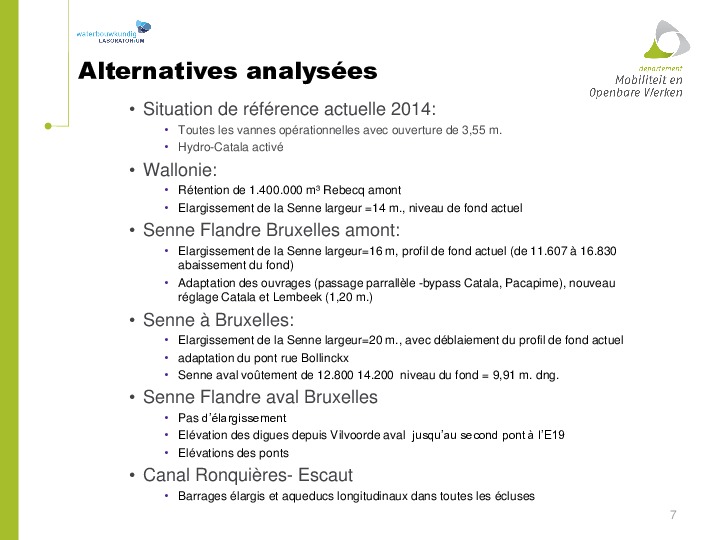 waterbouwkundig LABORATORIUM

departement Mobiliteit en Openbare Werken

Alternatives analysées

• Situation de référence actuelle 2014:
  • Toutes les vannes opérationnelles avec ouverture de 3,55 m.
  • Hydro-Catala activé
• Wallonie:
  • Rétention de 1.400.000 m³ Rebecq amont
  • Elargissement de la Senne largeur =14 m., niveau de fond actuel
• Senne Flandre Bruxelles amont:
  • Elargissement de la Senne largeur=16 m, profil de fond actuel (de 11.607 à 16.830 abaissement du fond)
  • Adaptation des ouvrages (passage parrallèle -bypass Catala, Pacapime), nouveau réglage Catala et Lembeek (1,20 m.)
• Senne à Bruxelles:
  • Elargissement de la Senne largeur=20 m., avec déblaiement du profil de fond actuel
  • adaptation du pont rue Bollinckx
  • Senne aval voûtement de 12.800 14.200 niveau du fond = 9,91 m. dng.
• Senne Flandre aval Bruxelles
  • Pas d'élargissement
  • Elévation des digues depuis Vilvoorde aval jusqu'au second pont à l'E19
  • Elévations des ponts
• Canal Ronquières- Escaut
  • Barrages élargis et aqueducs longitudinaux dans toutes les écluses

7